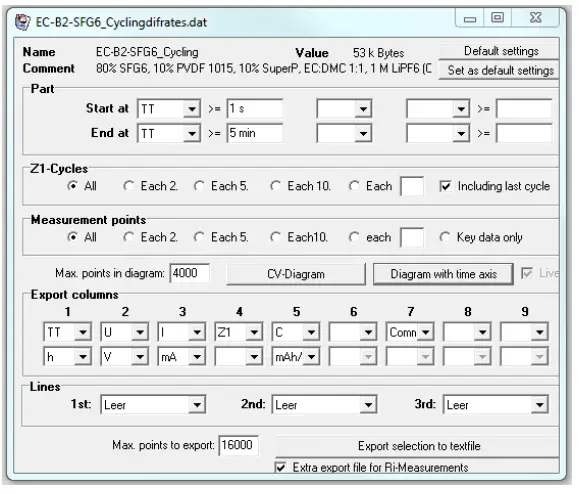 EC-B2-SFG6_Cyclingdifrates.dat

Name EC-B2-SFG6_Cycling Value 53 k Bytes Default settings
Comment 80% SFG6, 10% PVDF 1015, 10% SuperP, EC:DMC 1:1, 1 M LiPF6 (C Set as default settings

Part
Start at TT >= 1 s >=
End at TT >= 5 min >=

Z1-Cycles
All Each 2. Each 5. Each 10. Each Including last cycle

Measurement points
All Each 2. Each 5. Each10. each Key data only

Max. points in diagram: 4000 CV-Diagram Diagram with time axis Live

Export columns

| 1 | 2 | 3 | 4 | 5 | 6 | 7 | 8 | 9 |
|---|---|---|---|---|---|---|---|---|
| TT | U | I | Z1 | C | | Comn | | |
| h | V | mA | | mAh/ | | | | |

Lines
1st: Leer 2nd: Leer 3rd: Leer

Max. points to export: 16000 Export selection to textfile
Extra export file for Ri-Measurements